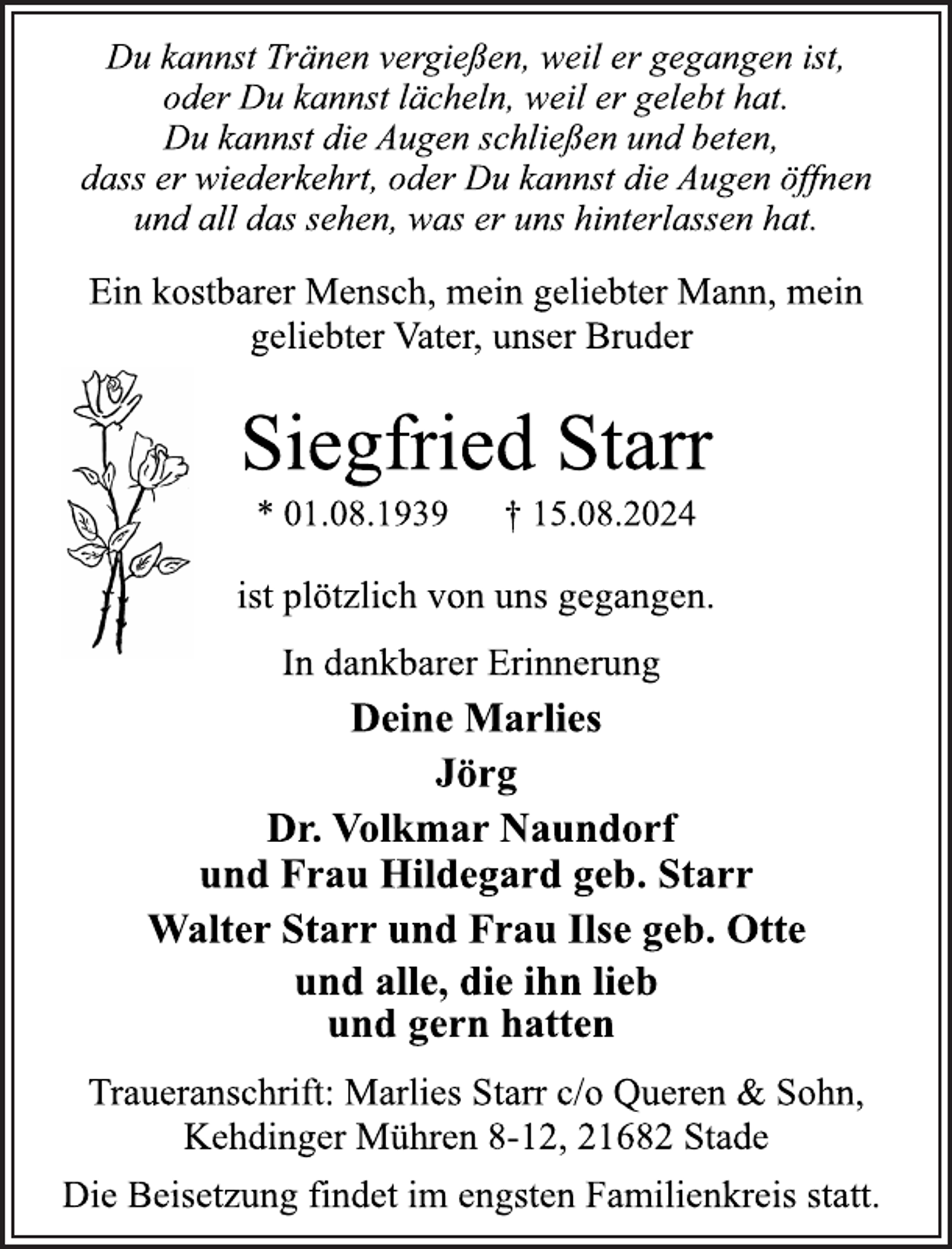 Du kannst Tränen vergießen, weil er gegangen ist, oder Du kannst lächeln, weil er gelebt hat. Du kannst die Augen schließen und beten, dass er wiederkehrt, oder Du kannst die Augen öffnen und all das sehen, was er uns hinterlassen hat.

Ein kostbarer Mensch, mein geliebter Mann, mein geliebter Vater, unser Bruder

Siegfried Starr

* 01.08.1939 † 15.08.2024

ist plötzlich von uns gegangen.

In dankbarer Erinnerung

Deine Marlies

Jörg

Dr. Volkmar Naundorf und Frau Hildegard geb. Starr

Walter Starr und Frau Ilse geb. Otte

und alle, die ihn lieb und gern hatten

Traueranschrift: Marlies Starr c/o Queren & Sohn, Kehdinger Mühren 8-12, 21682 Stade

Die Beisetzung findet im engsten Familienkreis statt.